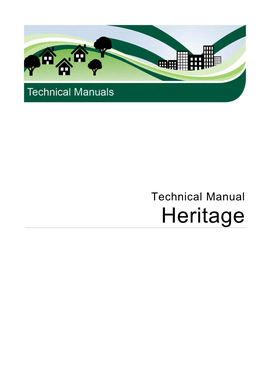 Technical Manuals

Technical Manual
Heritage